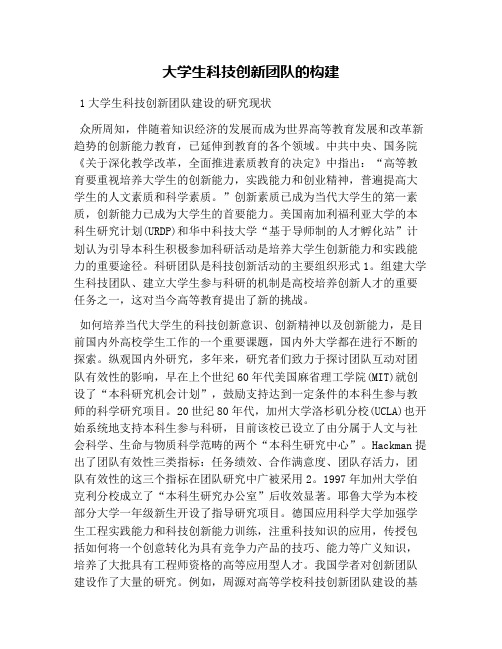 大学生科技创新团队的构建

1 大学生科技创新团队建设的研究现状

众所周知，伴随着知识经济的发展而成为世界高等教育发展和改革新趋势的创新能力教育，已延伸到教育的各个领域。中共中央、国务院《关于深化教学改革，全面推进素质教育的决定》中指出：“高等教育要重视培养大学生的创新能力，实践能力和创业精神，普遍提高大学生的人文素质和科学素质。”创新素质已成为当代大学生的第一素质，创新能力已成为大学生的首要能力。美国南加利福利亚大学的本科生研究计划(URDP)和华中科技大学“基于导师制的人才孵化站”计划认为引导本科生积极参加科研活动是培养大学生创新能力和实践能力的重要途径。科研团队是科技创新活动的主要组织形式 1。组建大学生科技团队、建立大学生参与科研的机制是高校培养创新人才的重要任务之一，这对当今高等教育提出了新的挑战。

如何培养当代大学生的科技创新意识、创新精神以及创新能力，是目前国内外高校学生工作的一个重要课题，国内外大学都在进行不断的探索。纵观国内外研究，多年来，研究者们致力于探讨团队互动对团队有效性的影响，早在上个世纪 60 年代美国麻省理工学院(MIT)就创设了“本科研究机会计划”，鼓励支持达到一定条件的本科生参与教师的科学研究项目。20 世纪 80 年代，加州大学洛杉矶分校(UCLA)也开始系统地支持本科生参与科研，目前该校已设立了由分属于人文与社会科学、生命与物质科学范畴的两个“本科生研究中心”。Hackman 提出了团队有效性三类指标：任务绩效、合作满意度、团队存活力，团队有效性的这三个指标在团队研究中广被采用 2。1997 年加州大学伯克利分校成立了“本科生研究办公室”后收效显著。耶鲁大学为本校部分大学一年级新生开设了指导研究项目。德国应用科学大学加强学生工程实践能力和科技创新能力训练，注重科技知识的应用，传授包括如何将一个创意转化为具有竞争力产品的技巧、能力等广义知识，培养了大批具有工程师资格的高等应用型人才。我国学者对创新团队建设作了大量的研究。例如，周源对高等学校科技创新团队建设的基